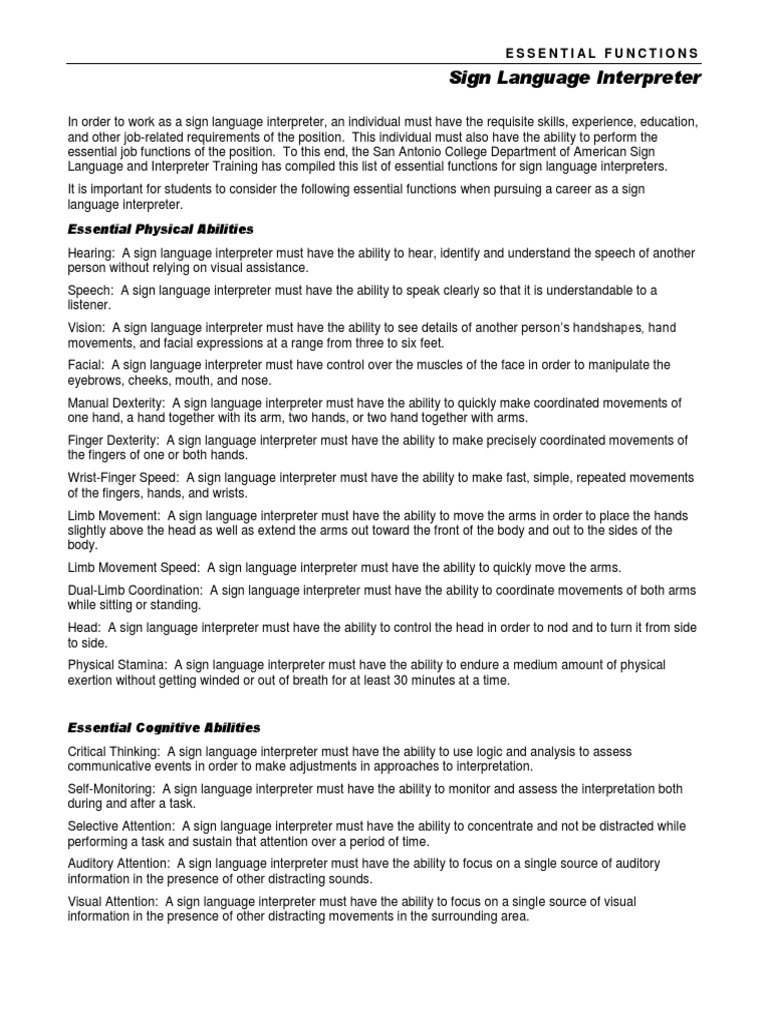 ESSENTIAL FUNCTIONS

Sign Language Interpreter

In order to work as a sign language interpreter, an individual must have the requisite skills, experience, education, and other job-related requirements of the position. This individual must also have the ability to perform the essential job functions of the position. To this end, the San Antonio College Department of American Sign Language and Interpreter Training has compiled this list of essential functions for sign language interpreters.

It is important for students to consider the following essential functions when pursuing a career as a sign language interpreter.

Essential Physical Abilities

Hearing: A sign language interpreter must have the ability to hear, identify and understand the speech of another person without relying on visual assistance.

Speech: A sign language interpreter must have the ability to speak clearly so that it is understandable to a listener.

Vision: A sign language interpreter must have the ability to see details of another person's handshapes, hand movements, and facial expressions at a range from three to six feet.

Facial: A sign language interpreter must have control over the muscles of the face in order to manipulate the eyebrows, cheeks, mouth, and nose.

Manual Dexterity: A sign language interpreter must have the ability to quickly make coordinated movements of one hand, a hand together with its arm, two hands, or two hand together with arms.

Finger Dexterity: A sign language interpreter must have the ability to make precisely coordinated movements of the fingers of one or both hands.

Wrist-Finger Speed: A sign language interpreter must have the ability to make fast, simple, repeated movements of the fingers, hands, and wrists.

Limb Movement: A sign language interpreter must have the ability to move the arms in order to place the hands slightly above the head as well as extend the arms out toward the front of the body and out to the sides of the body.

Limb Movement Speed: A sign language interpreter must have the ability to quickly move the arms.

Dual-Limb Coordination: A sign language interpreter must have the ability to coordinate movements of both arms while sitting or standing.

Head: A sign language interpreter must have the ability to control the head in order to nod and to turn it from side to side.

Physical Stamina: A sign language interpreter must have the ability to endure a medium amount of physical exertion without getting winded or out of breath for at least 30 minutes at a time.

Essential Cognitive Abilities

Critical Thinking: A sign language interpreter must have the ability to use logic and analysis to assess communicative events in order to make adjustments in approaches to interpretation.

Self-Monitoring: A sign language interpreter must have the ability to monitor and assess the interpretation both during and after a task.

Selective Attention: A sign language interpreter must have the ability to concentrate and not be distracted while performing a task and sustain that attention over a period of time.

Auditory Attention: A sign language interpreter must have the ability to focus on a single source of auditory information in the presence of other distracting sounds.

Visual Attention: A sign language interpreter must have the ability to focus on a single source of visual information in the presence of other distracting movements in the surrounding area.